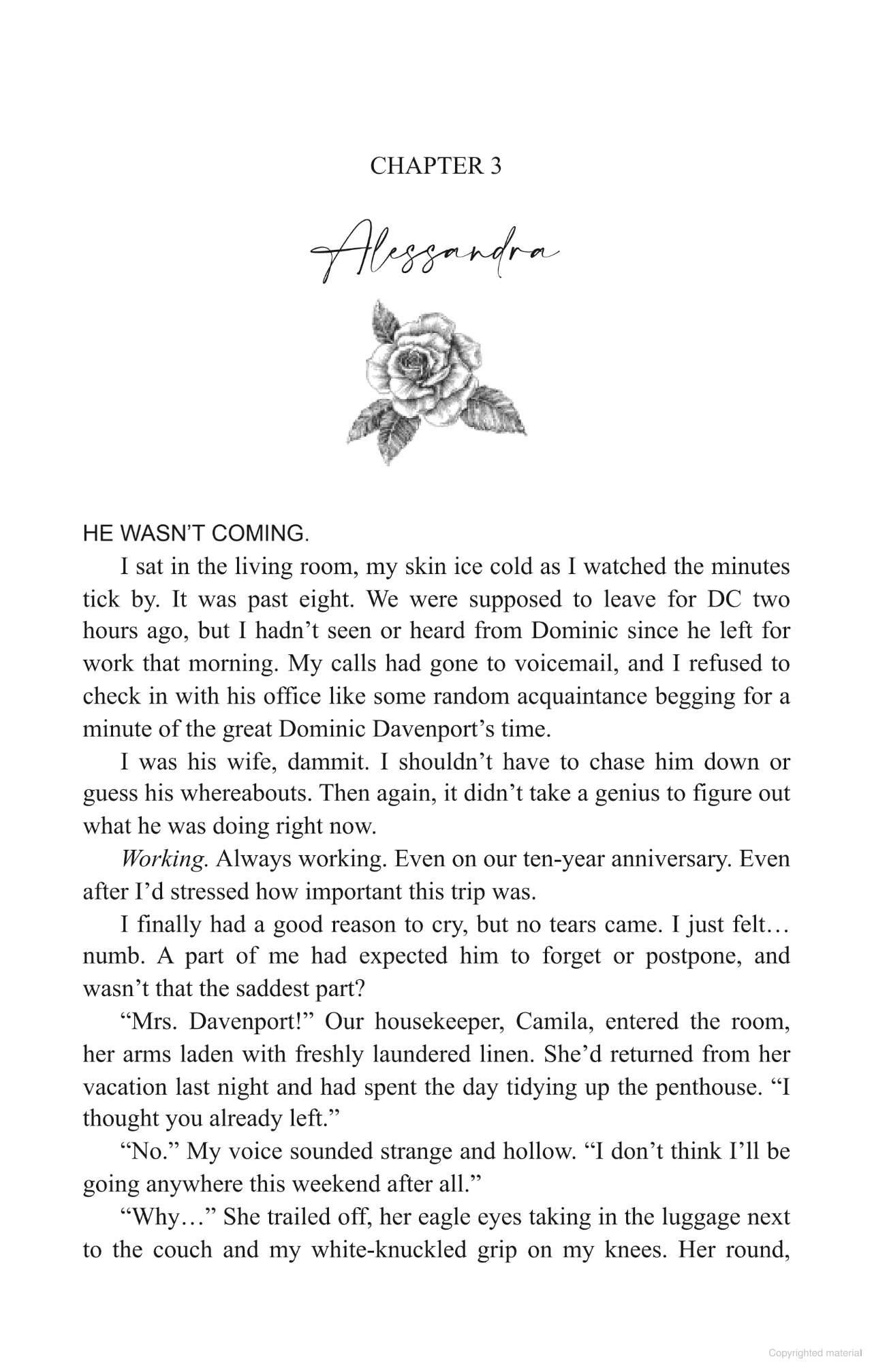 CHAPTER 3

Alessandra

HE WASN'T COMING.

I sat in the living room, my skin ice cold as I watched the minutes tick by. It was past eight. We were supposed to leave for DC two hours ago, but I hadn't seen or heard from Dominic since he left for work that morning. My calls had gone to voicemail, and I refused to check in with his office like some random acquaintance begging for a minute of the great Dominic Davenport's time.

I was his wife, dammit. I shouldn't have to chase him down or guess his whereabouts. Then again, it didn't take a genius to figure out what he was doing right now.

Working. Always working. Even on our ten-year anniversary. Even after I'd stressed how important this trip was.

I finally had a good reason to cry, but no tears came. I just felt… numb. A part of me had expected him to forget or postpone, and wasn't that the saddest part?

"Mrs. Davenport!" Our housekeeper, Camila, entered the room, her arms laden with freshly laundered linen. She'd returned from her vacation last night and had spent the day tidying up the penthouse. "I thought you already left."

"No." My voice sounded strange and hollow. "I don't think I'll be going anywhere this weekend after all."

"Why…" She trailed off, her eagle eyes taking in the luggage next to the couch and my white-knuckled grip on my knees. Her round,

Copyrighted material